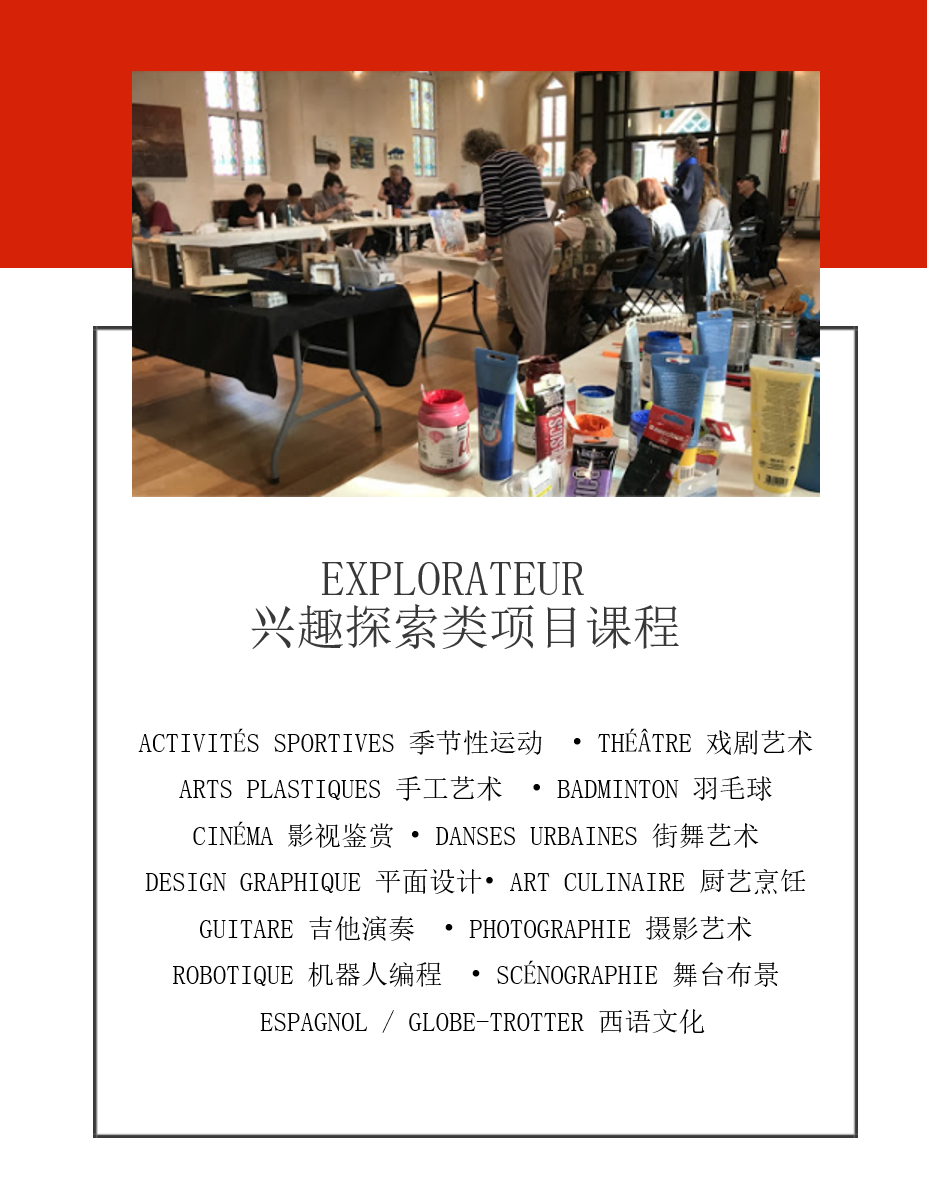 EXPLORATEUR
兴趣探索类项目课程

ACTIVITÉS SPORTIVES 季节性运动 • THÉÂTRE 戏剧艺术
ARTS PLASTIQUES 手工艺术 • BADMINTON 羽毛球
CINÉMA 影视鉴赏 • DANSES URBAINES 街舞艺术
DESIGN GRAPHIQUE 平面设计• ART CULINAIRE 厨艺烹饪
GUITARE 吉他演奏 • PHOTOGRAPHIE 摄影艺术
ROBOTIQUE 机器人编程 • SCÉNOGRAPHIE 舞台布景
ESPAGNOL / GLOBE-TROTTER 西语文化